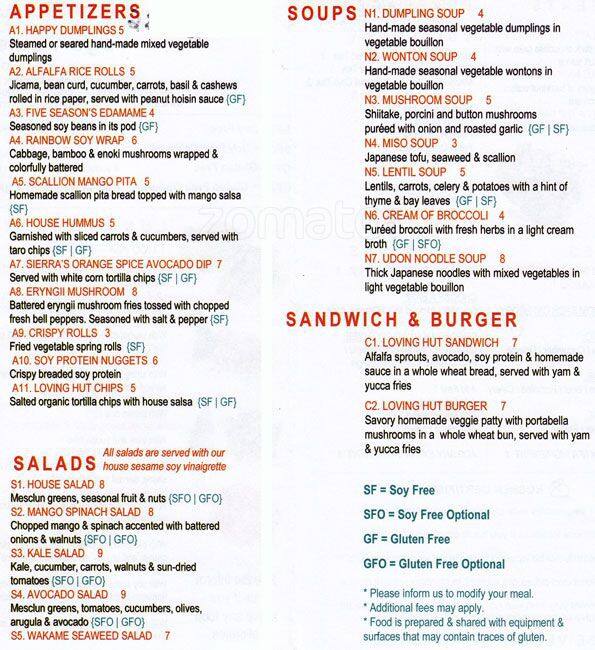 APPETIZERS
A1. HAPPY DUMPLINGS 5
Steamed or seared hand-made mixed vegetable dumplings
A2. ALFALFA RICE ROLLS 5
Jicama, bean curd, cucumber, carrots, basil & cashews rolled in rice paper, served with peanut hoisin sauce {GF}
A3. FIVE SEASON'S EDAMAME 4
Seasoned soy beans in its pod {GF}
A4. RAINBOW SOY WRAP 6
Cabbage, bamboo & enoki mushrooms wrapped & colorfully battered
A5. SCALLION MANGO PITA 5
Homemade scallion pita bread topped with mango salsa {SF}
A6. HOUSE HUMMUS 5
Garnished with sliced carrots & cucumbers, served with taro chips {SF | GF}
A7. SIERRA'S ORANGE SPICE AVOCADO DIP 7
Served with white corn tortilla chips {SF | GF}
A8. ERYNGII MUSHROOM 8
Battered eryngii mushroom fries tossed with chopped fresh bell peppers. Seasoned with salt & pepper {SF}
A9. CRISPY ROLLS 3
Fried vegetable spring rolls {SF}
A10. SOY PROTEIN NUGGETS 6
Crispy breaded soy protein
A11. LOVING HUT CHIPS 5
Salted organic tortilla chips with house salsa {SF | GF}

SALADS All salads are served with our house sesame soy vinaigrette
S1. HOUSE SALAD 8
Mesclun greens, seasonal fruit & nuts {SFO | GFO}
S2. MANGO SPINACH SALAD 8
Chopped mango & spinach accented with battered onions & walnuts {SFO | GFO}
S3. KALE SALAD 9
Kale, cucumber, carrots, walnuts & sun-dried tomatoes {SFO | GFO}
S4. AVOCADO SALAD 9
Mesclun greens, tomatoes, cucumbers, olives, arugula & avocado {SFO | GFO}
S5. WAKAME SEAWEED SALAD 7

SOUPS
N1. DUMPLING SOUP 4
Hand-made seasonal vegetable dumplings in vegetable bouillon
N2. WONTON SOUP 4
Hand-made seasonal vegetable wontons in vegetable bouillon
N3. MUSHROOM SOUP 5
Shiitake, porcini and button mushrooms puréed with onion and roasted garlic {GF | SF}
N4. MISO SOUP 3
Japanese tofu, seaweed & scallion
N5. LENTIL SOUP 5
Lentils, carrots, celery & potatoes with a hint of thyme & bay leaves {GF | SF}
N6. CREAM OF BROCCOLI 4
Puréed broccoli with fresh herbs in a light cream broth {GF | SFO}
N7. UDON NOODLE SOUP 8
Thick Japanese noodles with mixed vegetables in light vegetable bouillon

SANDWICH & BURGER
C1. LOVING HUT SANDWICH 7
Alfalfa sprouts, avocado, soy protein & homemade sauce in a whole wheat bread, served with yam & yucca fries
C2. LOVING HUT BURGER 7
Savory homemade veggie patty with portabella mushrooms in a whole wheat bun, served with yam & yucca fries

SF = Soy Free
SFO = Soy Free Optional
GF = Gluten Free
GFO = Gluten Free Optional

* Please inform us to modify your meal.
* Additional fees may apply.
* Food is prepared & shared with equipment & surfaces that may contain traces of gluten.

zomato